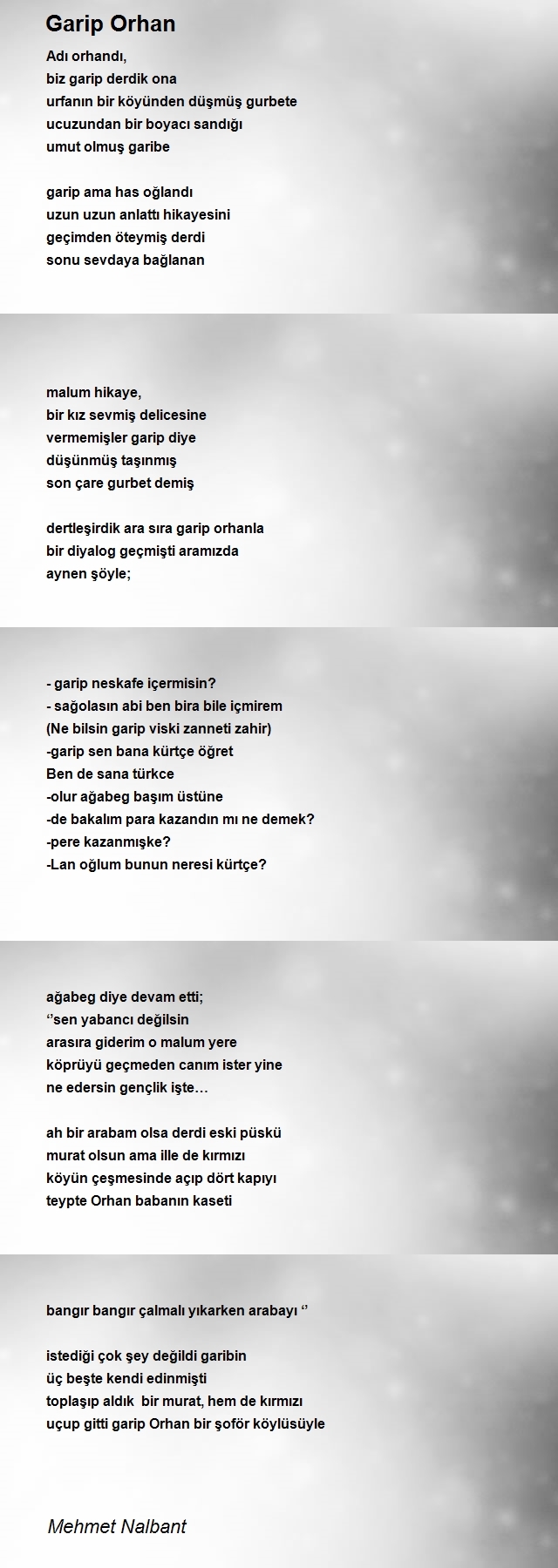 Garip Orhan

Adı orhandı,
biz garip derdik ona
urfanın bir köyünden düşmüş gurbete
ucuzundan bir boyacı sandığı
umut olmuş garibe

garip ama has oğlandı
uzun uzun anlattı hikayesini
geçimden öteymiş derdi
sonu sevdaya bağlanan

malum hikaye,
bir kız sevmiş delicesine
vermemişler garip diye
düşünmüş taşınmış
son çare gurbet demiş

dertleşirdik ara sıra garip orhanla
bir diyalog geçmişti aramızda
aynen şöyle;

- garip neskafe içermisin?
- sağolasın abi ben bira bile içmirem
(Ne bilsin garip viski zanneti zahir)
-garip sen bana kürtçe öğret
Ben de sana türkce
-olur ağabeg başım üstüne
-de bakalım para kazandın mı ne demek?
-pere kazanmışke?
-Lan oğlum bunun neresi kürtçe?

ağabeg diye devam etti;
‘’sen yabancı değilsin
arasıra giderim o malum yere
köprüyü geçmeden canım ister yine
ne edersin gençlik işte…

ah bir arabam olsa derdi eski püskü
murat olsun ama ille de kırmızı
köyün çeşmesinde açıp dört kapıyı
teypte Orhan babanın kaseti

bangır bangır çalmalı yıkarken arabayı ‘’

istediği çok şey değildi garibin
üç beşte kendi edinmişti
toplaşıp aldık bir murat, hem de kırmızı
uçup gitti garip Orhan bir şoför köylüsüyle

Mehmet Nalbant